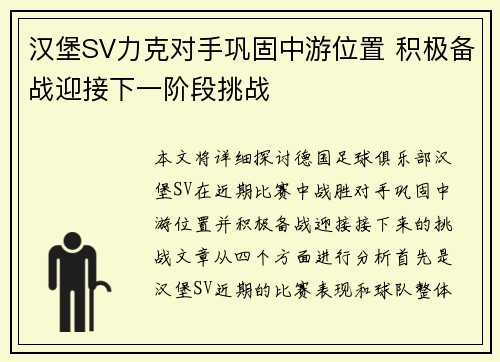 汉堡SV力克对手巩固中游位置 积极备战迎接下一阶段挑战

本文将详细探讨德国足球俱乐部汉堡SV在近期比赛中战胜对手巩固中游位置并积极备战迎接接下来的挑战文章从四个方面进行分析首先是汉堡SV近期的比赛表现和球队整体